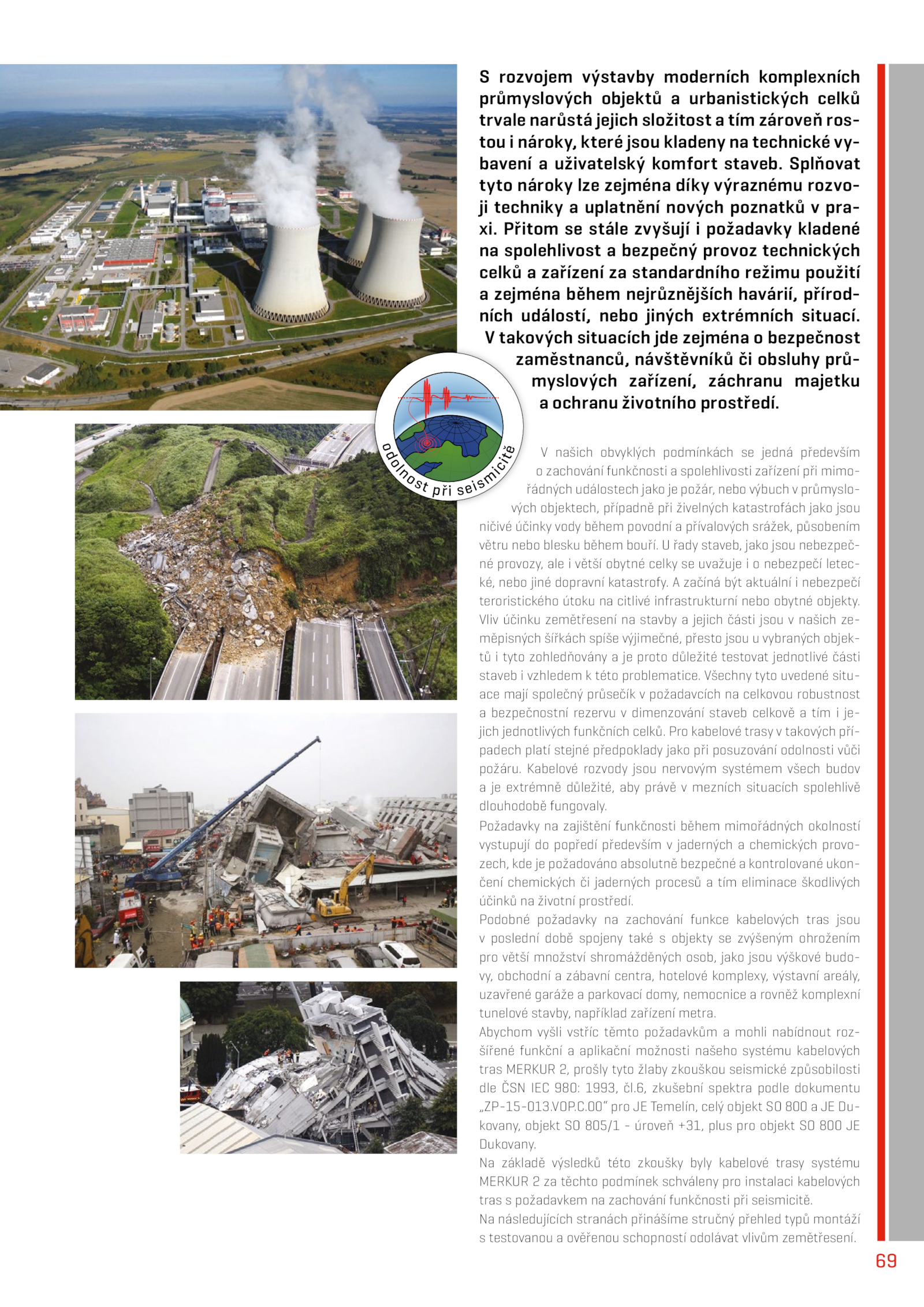 S rozvojem výstavby moderních komplexních průmyslových objektů a urbanistických celků trvale narůstá jejich složitost a tím zároveň rostou i nároky, které jsou kladeny na technické vybavení a uživatelský komfort staveb. Splňovat tyto nároky lze zejména díky výraznému rozvoji techniky a uplatnění nových poznatků v praxi. Přitom se stále zvyšují i požadavky kladené na spolehlivost a bezpečný provoz technických celků a zařízení za standardního režimu použití a zejména během nejrůznějších havárií, přírodních událostí, nebo jiných extrémních situací. V takových situacích jde zejména o bezpečnost zaměstnanců, návštěvníků či obsluhy průmyslových zařízení, záchranu majetku a ochranu životního prostředí.

odolnost při seismicitě

V našich obvyklých podmínkách se jedná především o zachování funkčnosti a spolehlivosti zařízení při mimořádných událostech jako je požár, nebo výbuch v průmyslových objektech, případně při živelných katastrofách jako jsou ničivé účinky vody během povodní a přívalových srážek, působením větru nebo blesku během bouří. U řady staveb, jako jsou nebezpečné provozy, ale i větší obytné celky se uvažuje i o nebezpečí letecké, nebo jiné dopravní katastrofy. A začíná být aktuální i nebezpečí teroristického útoku na citlivé infrastrukturní nebo obytné objekty. Vliv účinku zemětřesení na stavby a jejich části jsou v našich zeměpisných šířkách spíše výjimečné, přesto jsou u vybraných objektů i tyto zohledňovány a je proto důležité testovat jednotlivé části staveb i vzhledem k této problematice. Všechny tyto uvedené situace mají společný průsečík v požadavcích na celkovou robustnost a bezpečnostní rezervu v dimenzování staveb celkově a tím i jejich jednotlivých funkčních celků. Pro kabelové trasy v takových případech platí stejné předpoklady jako při posuzování odolnosti vůči požáru. Kabelové rozvody jsou nervovým systémem všech budov a je extrémně důležité, aby právě v mezních situacích spolehlivě dlouhodobě fungovaly.
Požadavky na zajištění funkčnosti během mimořádných okolností vystupují do popředí především v jaderných a chemických provozech, kde je požadováno absolutně bezpečné a kontrolované ukončení chemických či jaderných procesů a tím eliminace škodlivých účinků na životní prostředí.
Podobné požadavky na zachování funkce kabelových tras jsou v poslední době spojeny také s objekty se zvýšeným ohrožením pro větší množství shromážděných osob, jako jsou výškové budovy, obchodní a zábavní centra, hotelové komplexy, výstavní areály, uzavřené garáže a parkovací domy, nemocnice a rovněž komplexní tunelové stavby, například zařízení metra.
Abychom vyšli vstříc těmto požadavkům a mohli nabídnout rozšířené funkční a aplikační možnosti našeho systému kabelových tras MERKUR 2, prošly tyto žlaby zkouškou seismické způsobilosti dle ČSN IEC 980: 1993, čl.6, zkušební spektra podle dokumentu „ZP-15-013.VOP.C.00" pro JE Temelín, celý objekt SO 800 a JE Dukovany, objekt SO 805/1 - úroveň +31, plus pro objekt SO 800 JE Dukovany.
Na základě výsledků této zkoušky byly kabelové trasy systému MERKUR 2 za těchto podmínek schváleny pro instalaci kabelových tras s požadavkem na zachování funkčnosti při seismicitě.
Na následujících stranách přinášíme stručný přehled typů montáží s testovanou a ověřenou schopností odolávat vlivům zemětřesení.

69